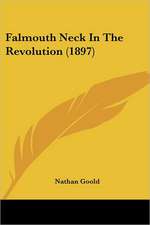 Falmouth Neck In The Revolution (1897)

Nathan Goold